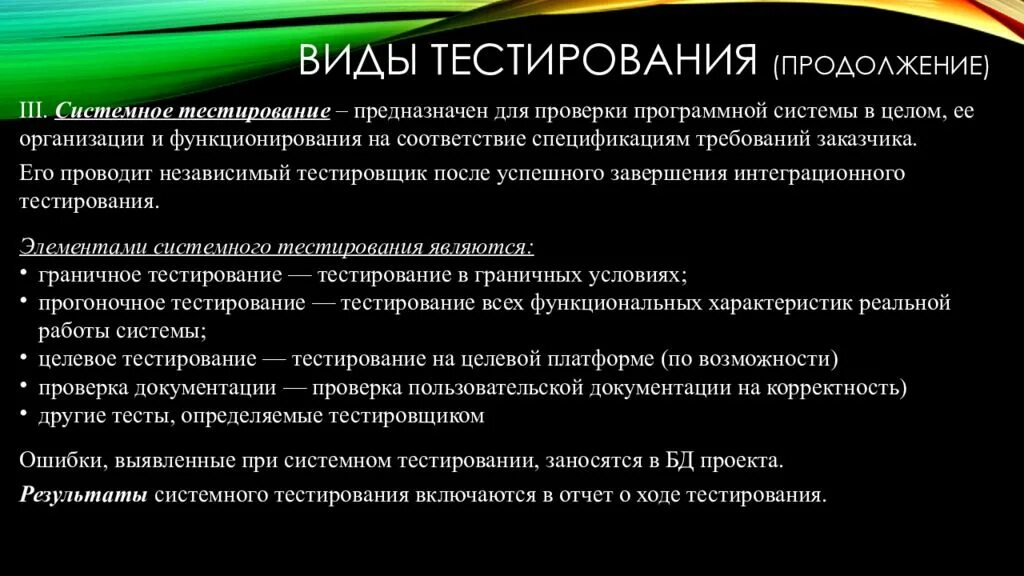 ВИДЫ ТЕСТИРОВАНИЯ (ПРОДОЛЖЕНИЕ)

III. Системное тестирование – предназначен для проверки программной системы в целом, ее организации и функционирования на соответствие спецификациям требований заказчика.

Его проводит независимый тестировщик после успешного завершения интеграционного тестирования.

Элементами системного тестирования являются:
• граничное тестирование — тестирование в граничных условиях;
• прогоночное тестирование — тестирование всех функциональных характеристик реальной работы системы;
• целевое тестирование — тестирование на целевой платформе (по возможности)
• проверка документации — проверка пользовательской документации на корректность)
• другие тесты, определяемые тестировщиком

Ошибки, выявленные при системном тестировании, заносятся в БД проекта.

Результаты системного тестирования включаются в отчет о ходе тестирования.